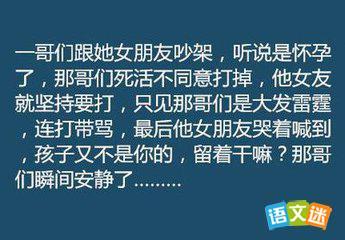 一哥们跟她女朋友吵架，听说是怀孕了，那哥们死活不同意打掉，他女友就坚持要打，只见那哥们是大发雷霆，连打带骂，最后他女朋友哭着喊到，孩子又不是你的，留着干嘛？那哥们瞬间安静了………

语文迷